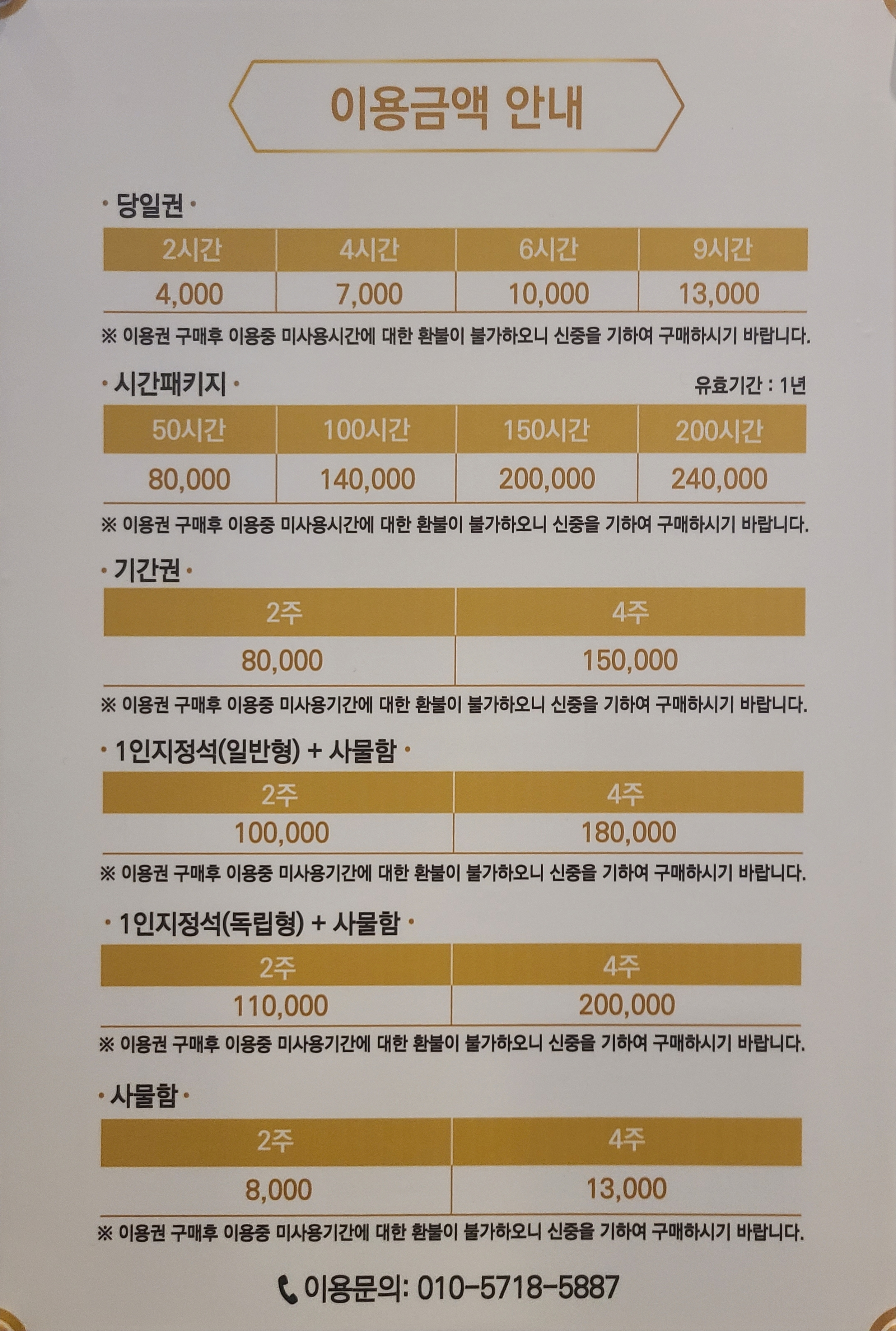 이용금액 안내

· 당일권 ·

| 2시간 | 4시간 | 6시간 | 9시간 |
|---|---|---|---|
| 4,000 | 7,000 | 10,000 | 13,000 |

※ 이용권 구매후 이용중 미사용시간에 대한 환불이 불가하오니 신중을 기하여 구매하시기 바랍니다.

· 시간패키지 ·
유효기간 : 1년

| 50시간 | 100시간 | 150시간 | 200시간 |
|---|---|---|---|
| 80,000 | 140,000 | 200,000 | 240,000 |

※ 이용권 구매후 이용중 미사용시간에 대한 환불이 불가하오니 신중을 기하여 구매하시기 바랍니다.

· 기간권 ·

| 2주 | 4주 |
|---|---|
| 80,000 | 150,000 |

※ 이용권 구매후 이용중 미사용기간에 대한 환불이 불가하오니 신중을 기하여 구매하시기 바랍니다.

· 1인지정석(일반형) + 사물함 ·

| 2주 | 4주 |
|---|---|
| 100,000 | 180,000 |

※ 이용권 구매후 이용중 미사용기간에 대한 환불이 불가하오니 신중을 기하여 구매하시기 바랍니다.

· 1인지정석(독립형) + 사물함 ·

| 2주 | 4주 |
|---|---|
| 110,000 | 200,000 |

※ 이용권 구매후 이용중 미사용기간에 대한 환불이 불가하오니 신중을 기하여 구매하시기 바랍니다.

· 사물함 ·

| 2주 | 4주 |
|---|---|
| 8,000 | 13,000 |

※ 이용권 구매후 이용중 미사용기간에 대한 환불이 불가하오니 신중을 기하여 구매하시기 바랍니다.

이용문의: 010-5718-5887